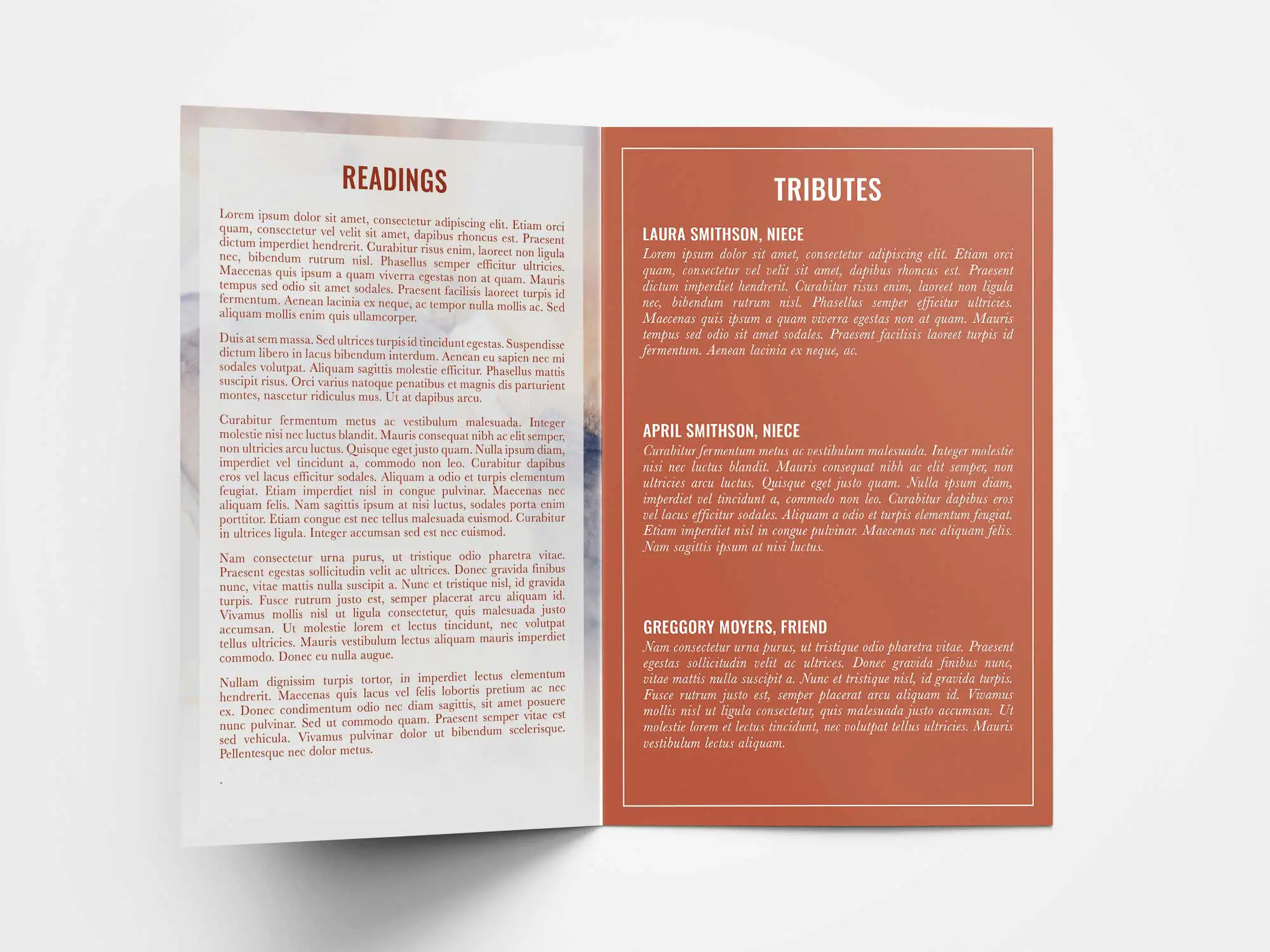 READINGS

Lorem ipsum dolor sit amet, consectetur adipiscing elit. Etiam orci quam, consectetur vel velit sit amet, dapibus rhoncus est. Praesent dictum imperdiet hendrerit. Curabitur risus enim, laoreet non ligula nec, bibendum rutrum nisl. Phasellus semper efficitur ultricies. Maecenas quis ipsum a quam viverra egestas non at quam. Mauris tempus sed odio sit amet sodales. Praesent facilisis laoreet turpis id fermentum. Aenean lacinia ex neque, ac tempor nulla mollis ac. Sed aliquam mollis enim quis ullamcorper.

Duis at sem massa. Sed ultrices turpis id tincidunt egestas. Suspendisse dictum libero in lacus bibendum interdum. Aenean eu sapien nec mi sodales volutpat. Aliquam sagittis molestie efficitur. Phasellus mattis suscipit risus. Orci varius natoque penatibus et magnis dis parturient montes, nascetur ridiculus mus. Ut at dapibus arcu.

Curabitur fermentum metus ac vestibulum malesuada. Integer molestie nisi nec luctus blandit. Mauris consequat nibh ac elit semper, non ultricies arcu luctus. Quisque eget justo quam. Nulla ipsum diam, imperdiet vel tincidunt a, commodo non leo. Curabitur dapibus eros vel lacus efficitur sodales. Aliquam a odio et turpis elementum feugiat. Etiam imperdiet nisl in congue pulvinar. Maecenas nec aliquam felis. Nam sagittis ipsum at nisi luctus, sodales porta enim porttitor. Etiam congue est nec tellus malesuada euismod. Curabitur in ultrices ligula. Integer accumsan sed est nec euismod.

Nam consectetur urna purus, ut tristique odio pharetra vitae. Praesent egestas sollicitudin velit ac ultrices. Donec gravida finibus nunc, vitae mattis nulla suscipit a. Nunc et tristique nisl, id gravida turpis. Fusce rutrum justo est, semper placerat arcu aliquam id. Vivamus mollis nisl ut ligula consectetur, quis malesuada justo accumsan. Ut molestie lorem et lectus tincidunt, nec volutpat tellus ultricies. Mauris vestibulum lectus aliquam mauris imperdiet commodo. Donec eu nulla augue.

Nullam dignissim turpis tortor, in imperdiet lectus elementum hendrerit. Maecenas quis lacus vel felis lobortis pretium ac nec ex. Donec condimentum odio nec diam sagittis, sit amet posuere nunc pulvinar. Sed ut commodo quam. Praesent semper vitae est sed vehicula. Vivamus pulvinar dolor ut bibendum scelerisque. Pellentesque nec dolor metus.

.

TRIBUTES

LAURA SMITHSON, NIECE
Lorem ipsum dolor sit amet, consectetur adipiscing elit. Etiam orci quam, consectetur vel velit sit amet, dapibus rhoncus est. Praesent dictum imperdiet hendrerit. Curabitur risus enim, laoreet non ligula nec, bibendum rutrum nisl. Phasellus semper efficitur ultricies. Maecenas quis ipsum a quam viverra egestas non at quam. Mauris tempus sed odio sit amet sodales. Praesent facilisis laoreet turpis id fermentum. Aenean lacinia ex neque, ac.

APRIL SMITHSON, NIECE
Curabitur fermentum metus ac vestibulum malesuada. Integer molestie nisi nec luctus blandit. Mauris consequat nibh ac elit semper, non ultricies arcu luctus. Quisque eget justo quam. Nulla ipsum diam, imperdiet vel tincidunt a, commodo non leo. Curabitur dapibus eros vel lacus efficitur sodales. Aliquam a odio et turpis elementum feugiat. Etiam imperdiet nisl in congue pulvinar. Maecenas nec aliquam felis. Nam sagittis ipsum at nisi luctus.

GREGGORY MOYERS, FRIEND
Nam consectetur urna purus, ut tristique odio pharetra vitae. Praesent egestas sollicitudin velit ac ultrices. Donec gravida finibus nunc, vitae mattis nulla suscipit a. Nunc et tristique nisl, id gravida turpis. Fusce rutrum justo est, semper placerat arcu aliquam id. Vivamus mollis nisl ut ligula consectetur, quis malesuada justo accumsan. Ut molestie lorem et lectus tincidunt, nec volutpat tellus ultricies. Mauris vestibulum lectus aliquam.